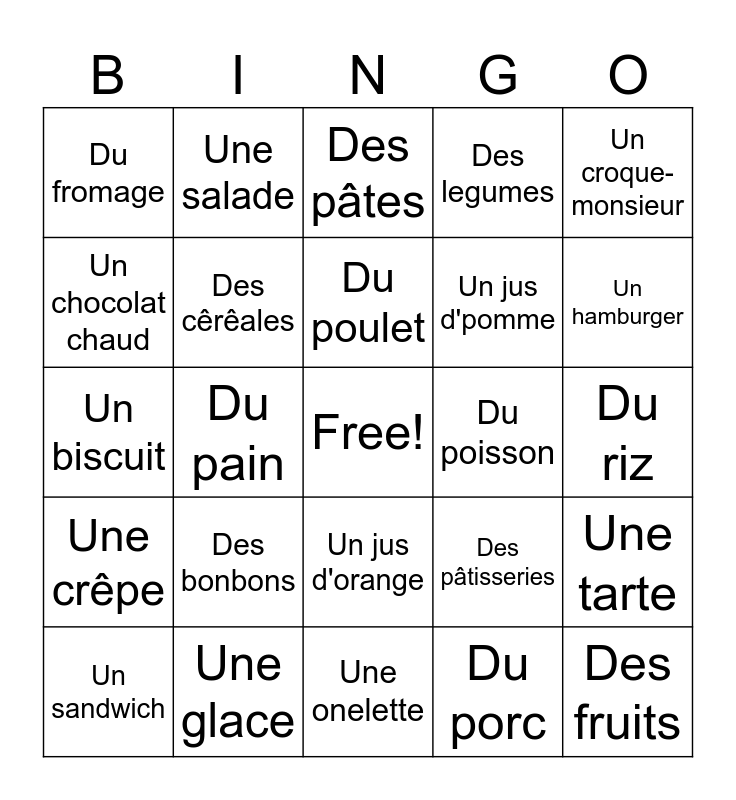 | B | I | N | G | O |
|---|---|---|---|---|
| Du fromage | Une salade | Des pâtes | Des legumes | Un croque-monsieur |
| Un chocolat chaud | Des cêrêales | Du poulet | Un jus d'pomme | Un hamburger |
| Un biscuit | Du pain | Free! | Du poisson | Du riz |
| Une crêpe | Des bonbons | Un jus d'orange | Des pâtisseries | Une tarte |
| Un sandwich | Une glace | Une onelette | Du porc | Des fruits |